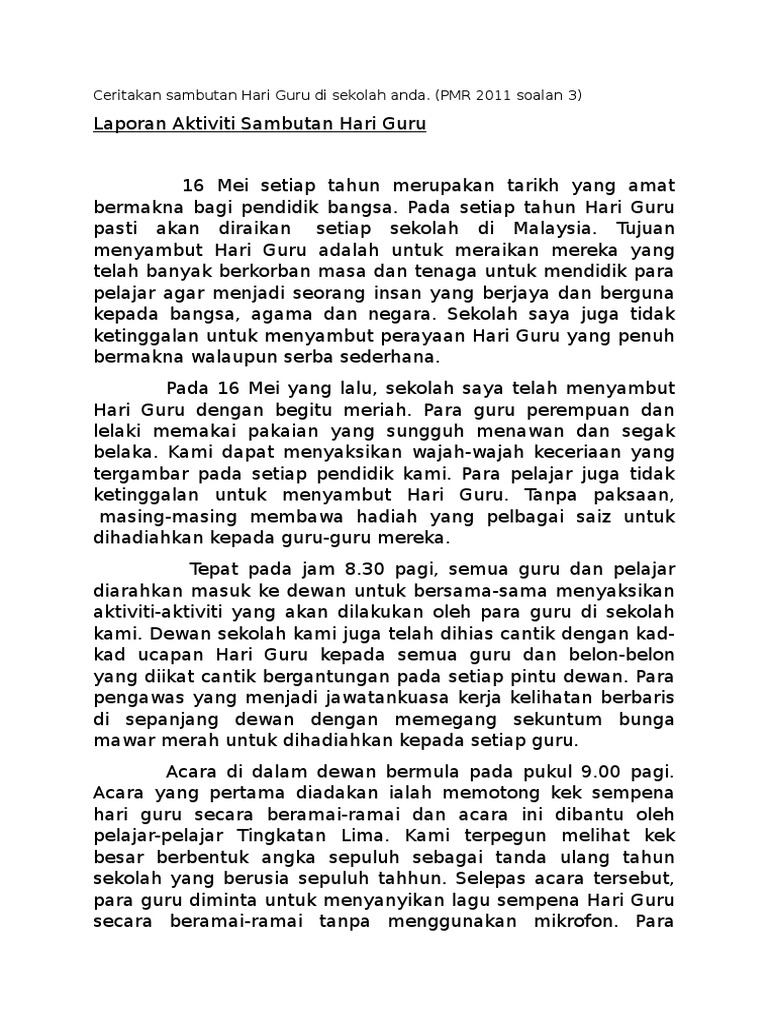 Ceritakan sambutan Hari Guru di sekolah anda. (PMR 2011 soalan 3)

Laporan Aktiviti Sambutan Hari Guru

16 Mei setiap tahun merupakan tarikh yang amat bermakna bagi pendidik bangsa. Pada setiap tahun Hari Guru pasti akan diraikan setiap sekolah di Malaysia. Tujuan menyambut Hari Guru adalah untuk meraikan mereka yang telah banyak berkorban masa dan tenaga untuk mendidik para pelajar agar menjadi seorang insan yang berjaya dan berguna kepada bangsa, agama dan negara. Sekolah saya juga tidak ketinggalan untuk menyambut perayaan Hari Guru yang penuh bermakna walaupun serba sederhana.

Pada 16 Mei yang lalu, sekolah saya telah menyambut Hari Guru dengan begitu meriah. Para guru perempuan dan lelaki memakai pakaian yang sungguh menawan dan segak belaka. Kami dapat menyaksikan wajah-wajah keceriaan yang tergambar pada setiap pendidik kami. Para pelajar juga tidak ketinggalan untuk menyambut Hari Guru. Tanpa paksaan, masing-masing membawa hadiah yang pelbagai saiz untuk dihadiahkan kepada guru-guru mereka.

Tepat pada jam 8.30 pagi, semua guru dan pelajar diarahkan masuk ke dewan untuk bersama-sama menyaksikan aktiviti-aktiviti yang akan dilakukan oleh para guru di sekolah kami. Dewan sekolah kami juga telah dihias cantik dengan kad-kad ucapan Hari Guru kepada semua guru dan belon-belon yang diikat cantik bergantungan pada setiap pintu dewan. Para pengawas yang menjadi jawatankuasa kerja kelihatan berbaris di sepanjang dewan dengan memegang sekuntum bunga mawar merah untuk dihadiahkan kepada setiap guru.

Acara di dalam dewan bermula pada pukul 9.00 pagi. Acara yang pertama diadakan ialah memotong kek sempena hari guru secara beramai-ramai dan acara ini dibantu oleh pelajar-pelajar Tingkatan Lima. Kami terpegun melihat kek besar berbentuk angka sepuluh sebagai tanda ulang tahun sekolah yang berusia sepuluh tahhun. Selepas acara tersebut, para guru diminta untuk menyanyikan lagu sempena Hari Guru secara beramai-ramai tanpa menggunakan mikrofon. Para